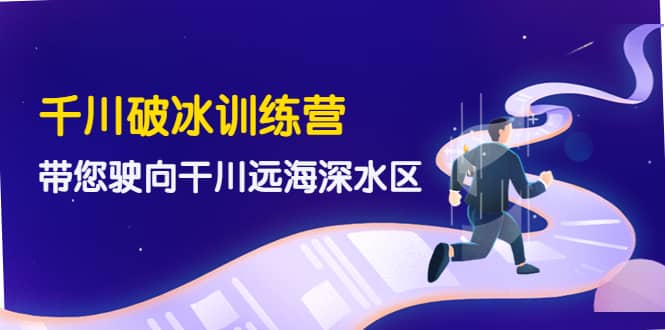 千川破冰训练营

带您驶向千川远海深水区